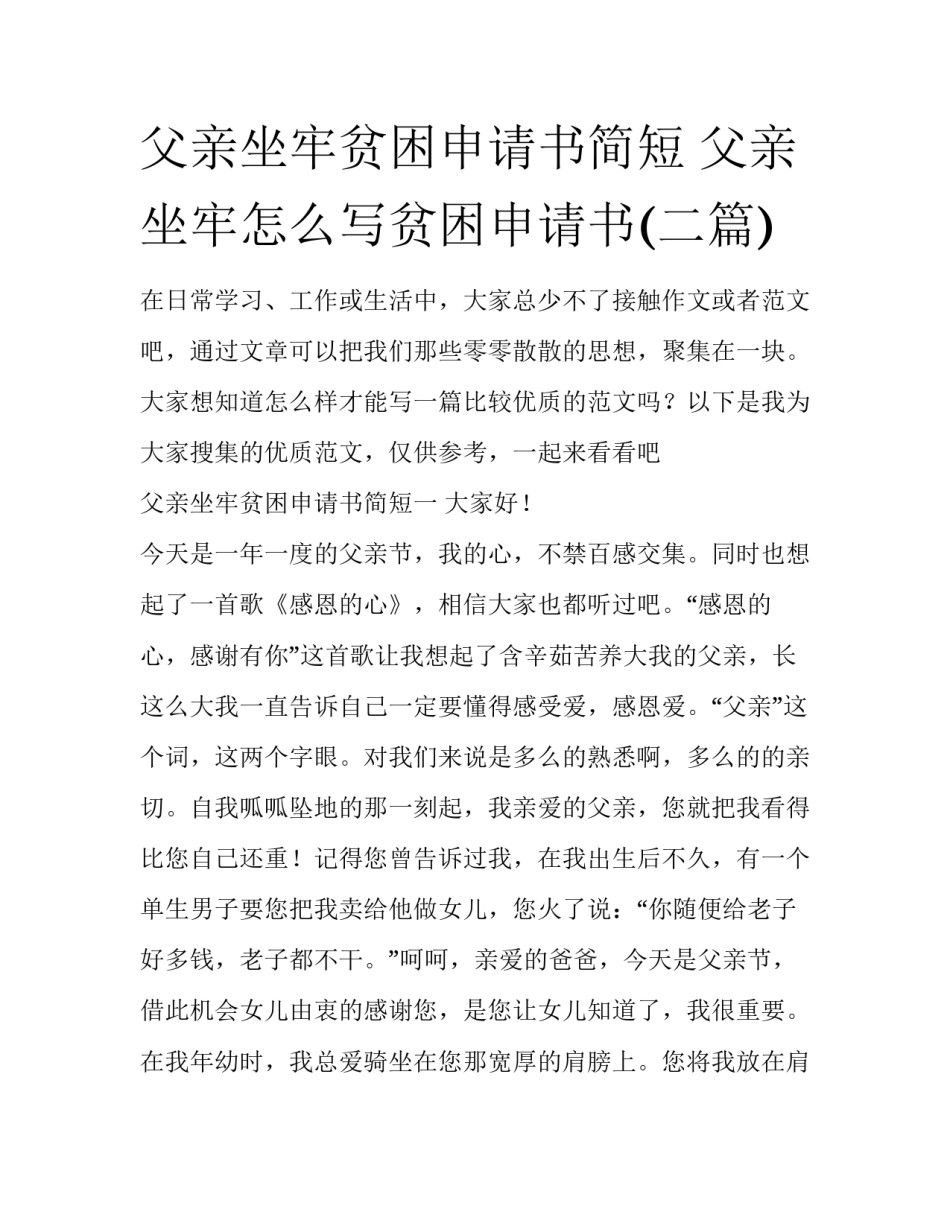 父亲坐牢贫困申请书简短 父亲坐牢怎么写贫困申请书(二篇)

在日常学习、工作或生活中，大家总少不了接触作文或者范文吧，通过文章可以把我们那些零零散散的思想，聚集在一块。大家想知道怎么样才能写一篇比较优质的范文吗？以下是我为大家搜集的优质范文，仅供参考，一起来看看吧

父亲坐牢贫困申请书简短一 大家好！

今天是一年一度的父亲节，我的心，不禁百感交集。同时也想起了一首歌《感恩的心》，相信大家也都听过吧。“感恩的心，感谢有你”这首歌让我想起了含辛茹苦养大我的父亲，长这么大我一直告诉自己一定要懂得感受爱，感恩爱。“父亲”这个词，这两个字眼。对我们来说是多么的熟悉啊，多么的的亲切。自我呱呱坠地的那一刻起，我亲爱的父亲，您就把我看得比您自己还重！记得您曾告诉过我，在我出生后不久，有一个单生男子要您把我卖给他做女儿，您火了说：“你随便给老子好多钱，老子都不干。”呵呵，亲爱的爸爸，今天是父亲节，借此机会女儿由衷的感谢您，是您让女儿知道了，我很重要。在我年幼时，我总爱骑坐在您那宽厚的肩膀上。您将我放在肩